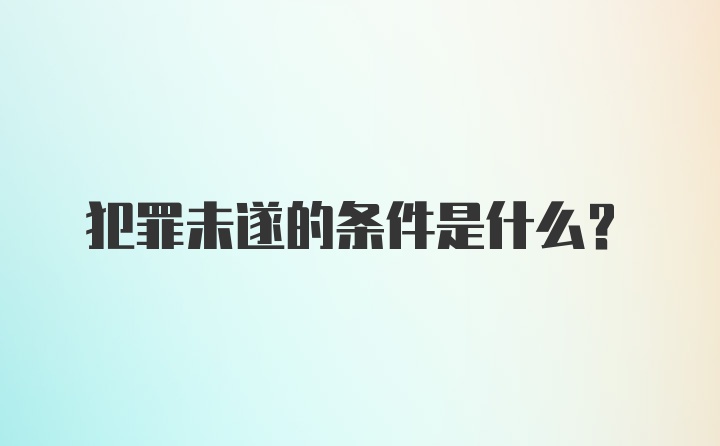 犯罪未遂的条件是什么？